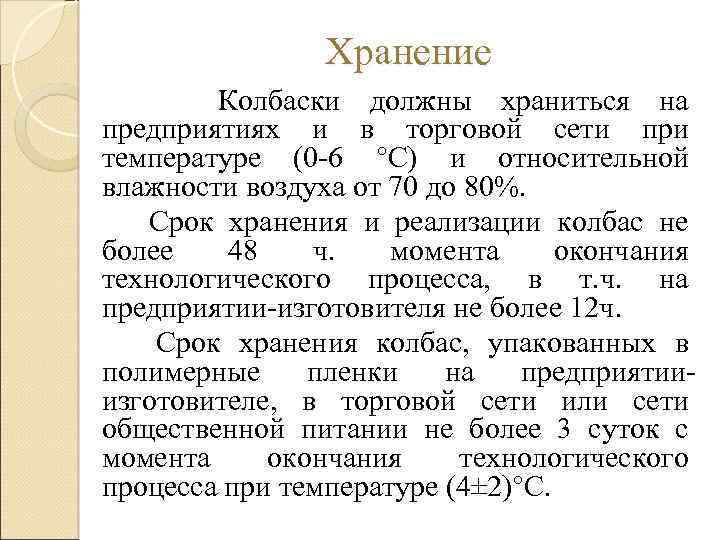 Хранение

Колбаски должны храниться на предприятиях и в торговой сети при температуре (0-6 °С) и относительной влажности воздуха от 70 до 80%.

Срок хранения и реализации колбас не более 48 ч. момента окончания технологического процесса, в т.ч. на предприятии-изготовителя не более 12ч.

Срок хранения колбас, упакованных в полимерные пленки на предприятии-изготовителе, в торговой сети или сети общественной питании не более 3 суток с момента окончания технологического процесса при температуре (4±2)°С.